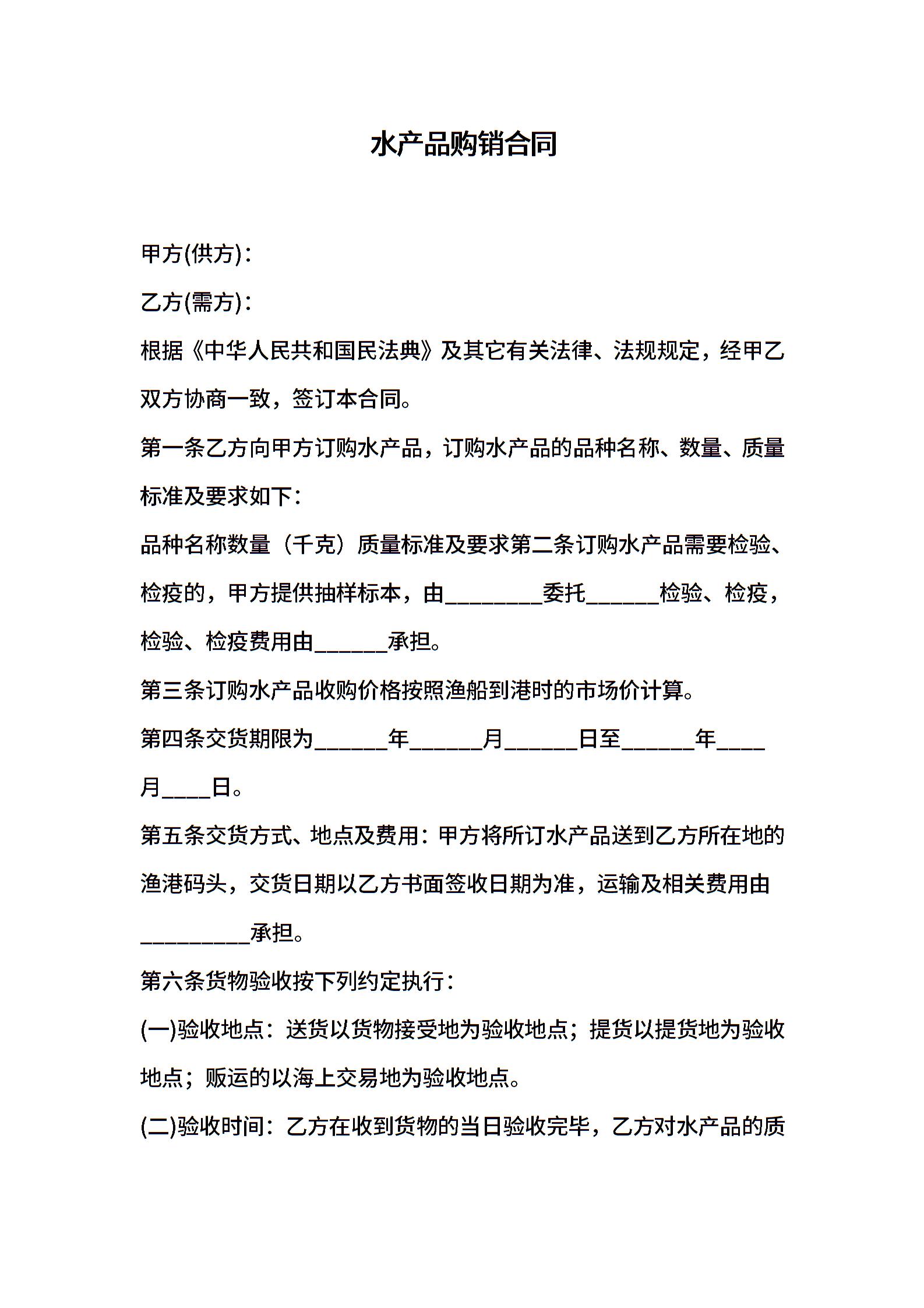 水产品购销合同

甲方(供方)：

乙方(需方)：

根据《中华人民共和国民法典》及其它有关法律、法规规定，经甲乙双方协商一致，签订本合同。

第一条乙方向甲方订购水产品，订购水产品的品种名称、数量、质量标准及要求如下：

品种名称数量（千克）质量标准及要求第二条订购水产品需要检验、检疫的，甲方提供抽样标本，由________委托______检验、检疫，检验、检疫费用由______承担。

第三条订购水产品收购价格按照渔船到港时的市场价计算。

第四条交货期限为______年______月______日至______年____月____日。

第五条交货方式、地点及费用：甲方将所订水产品送到乙方所在地的渔港码头，交货日期以乙方书面签收日期为准，运输及相关费用由_________承担。

第六条货物验收按下列约定执行：

(一)验收地点：送货以货物接受地为验收地点；提货以提货地为验收地点；贩运的以海上交易地为验收地点。

(二)验收时间：乙方在收到货物的当日验收完毕，乙方对水产品的质